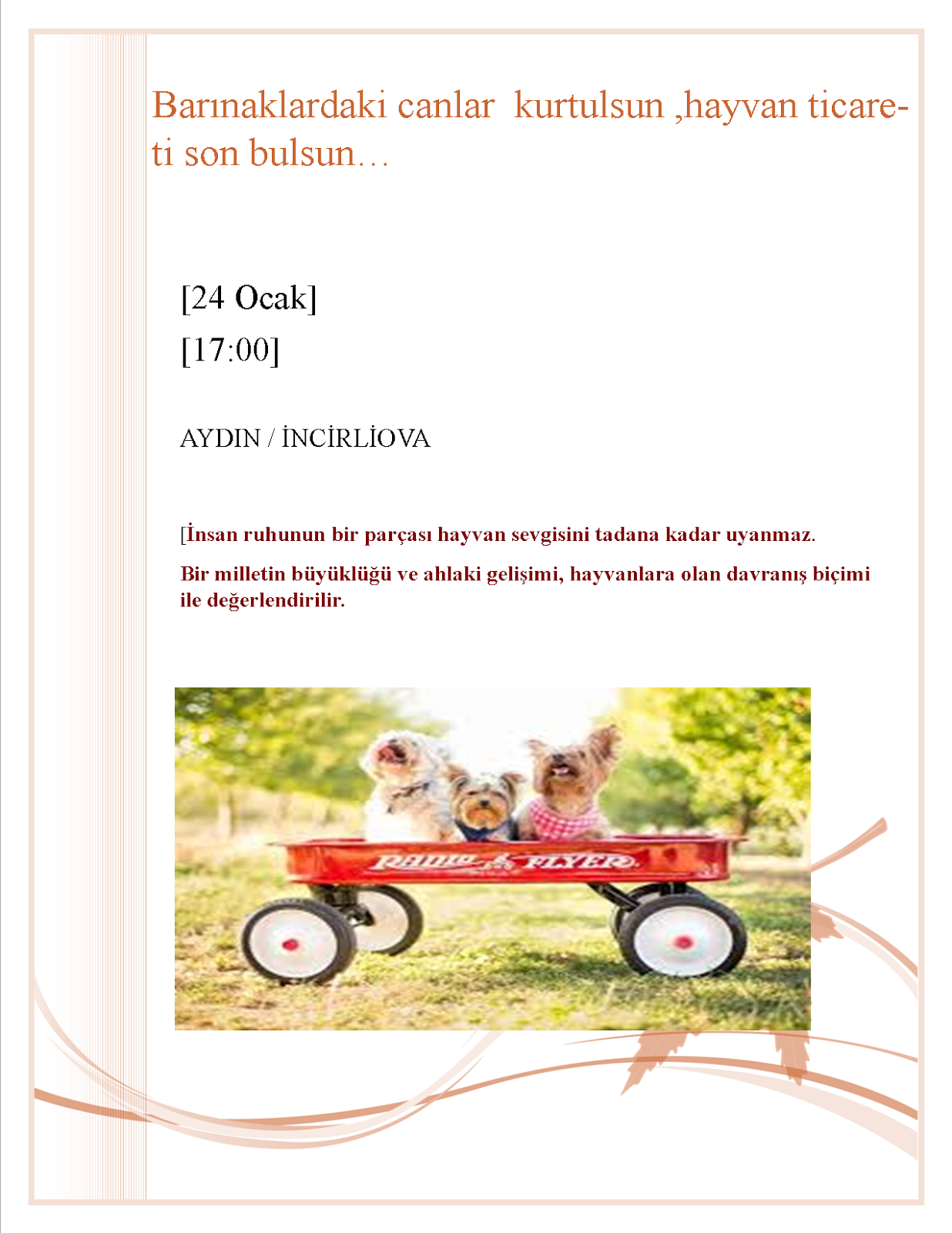 Barınaklardaki canlar kurtulsun ,hayvan ticareti son bulsun…

[24 Ocak]
[17:00]

AYDIN / İNCİRLİOVA

[İnsan ruhunun bir parçası hayvan sevgisini tadana kadar uyanmaz.

Bir milletin büyüklüğü ve ahlaki gelişimi, hayvanlara olan davranış biçimi ile değerlendirilir.

RADIO FLYER